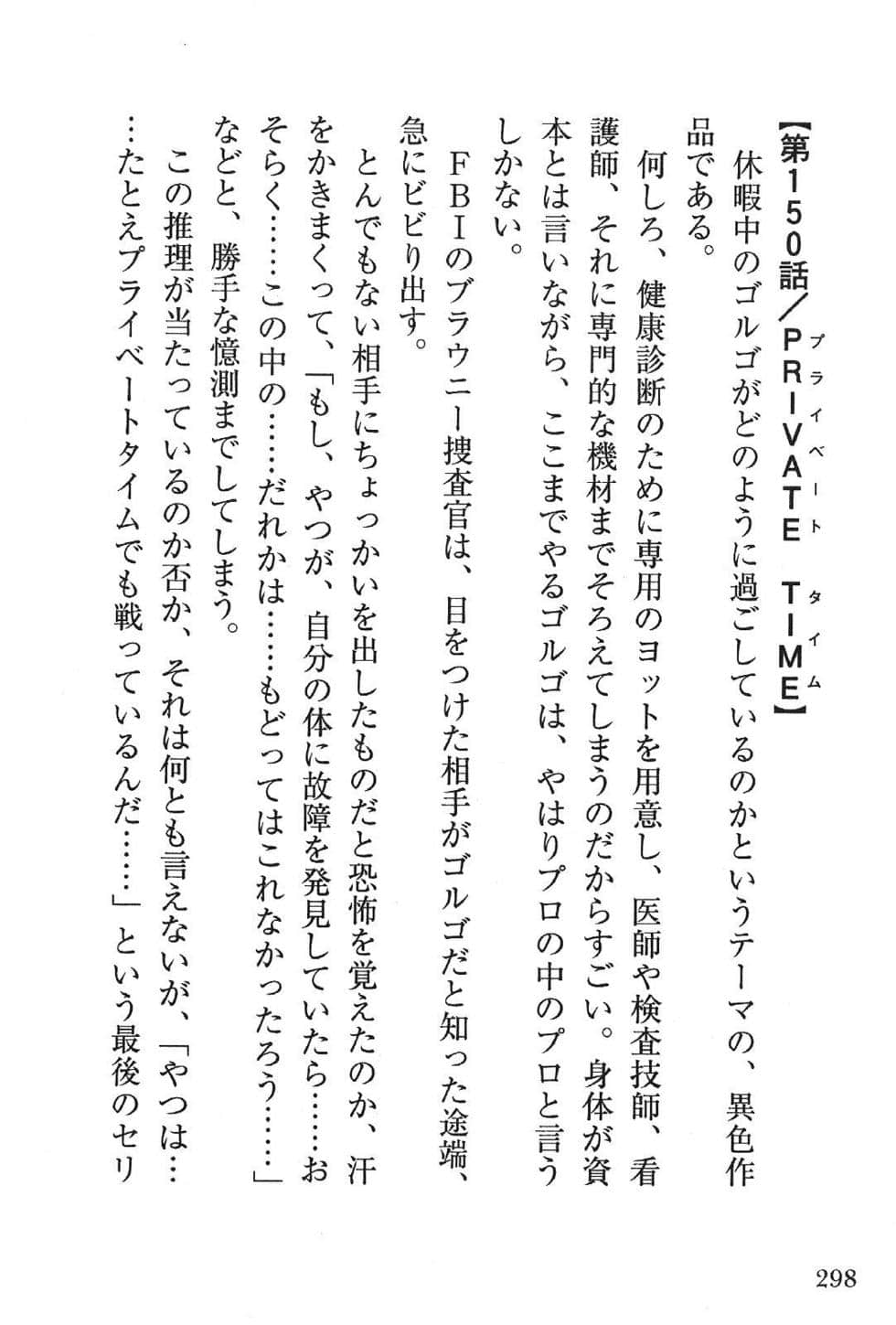 【第150話／PRIVATE TIME】

休暇中のゴルゴがどのように過ごしているのかというテーマの、異色作品である。

何しろ、健康診断のために専用のヨットを用意し、医師や検査技師、看護師、それに専門的な機材までそろえてしまうのだからすごい。身体が資本とは言いながら、ここまでやるゴルゴは、やはりプロの中のプロと言うしかない。

ＦＢＩのブラウニー捜査官は、目をつけた相手がゴルゴだと知った途端、急にビビり出す。

とんでもない相手にちょっかいを出したものだと恐怖を覚えたのか、汗をかきまくって、「もし、やつが、自分の体に故障を発見していたら……おそらく……この中の……だれかは……もどってはこれなかったろう……」などと、勝手な憶測までしてしまう。

この推理が当たっているのか否か、それは何とも言えないが、「やつは……たとえプライベートタイムでも戦っているんだ……」という最後のセリ

298